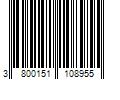 3 800151 108955